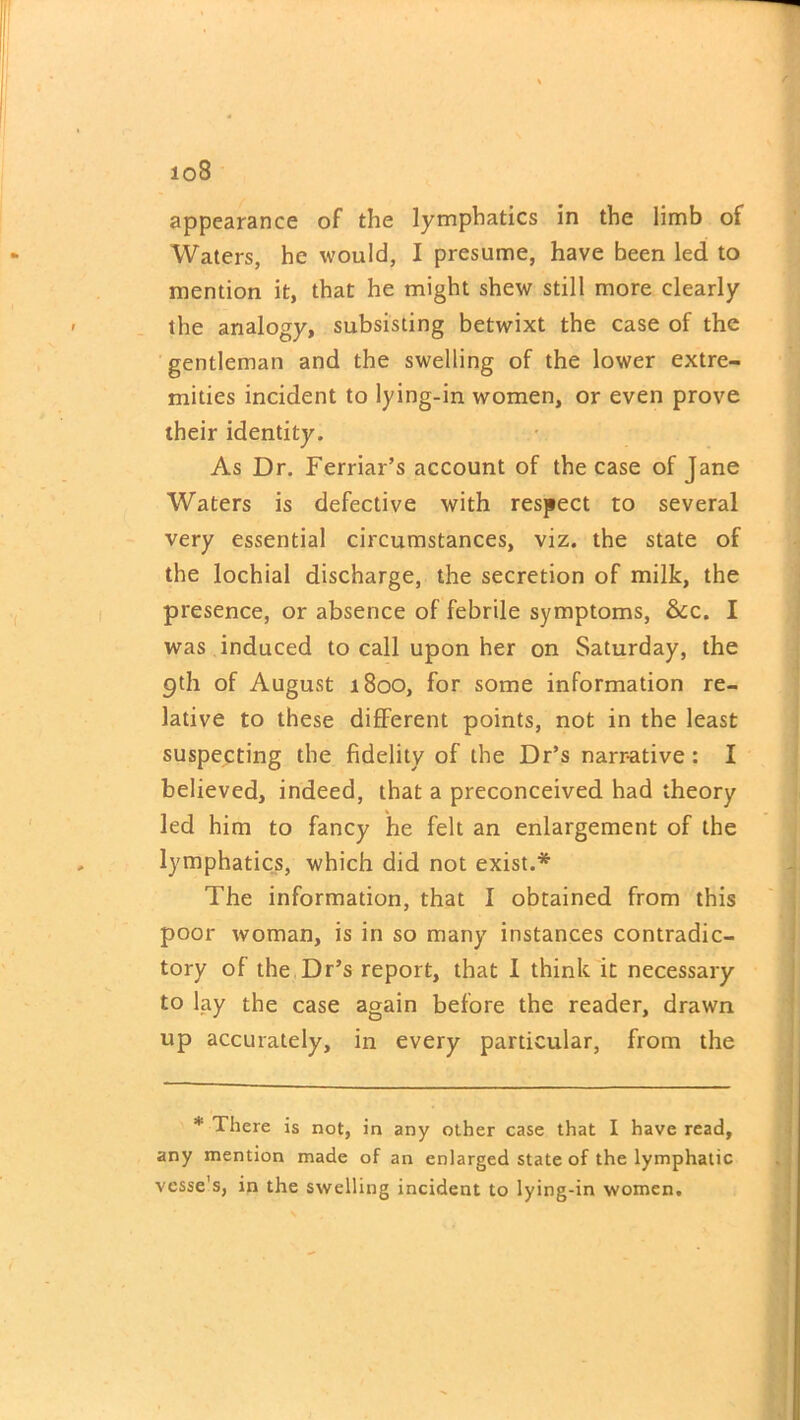 108

appearance of the lymphatics in the limb of Waters, he would, I presume, have been led to mention it, that he might shew still more clearly the analogy, subsisting betwixt the case of the gentleman and the swelling of the lower extremities incident to lying-in women, or even prove their identity.

As Dr. Ferriar's account of the case of Jane Waters is defective with respect to several very essential circumstances, viz. the state of the lochial discharge, the secretion of milk, the presence, or absence of febrile symptoms, &c. I was induced to call upon her on Saturday, the 9th of August 1800, for some information relative to these different points, not in the least suspecting the fidelity of the Dr's narrative: I believed, indeed, that a preconceived had theory led him to fancy he felt an enlargement of the lymphatics, which did not exist.*

The information, that I obtained from this poor woman, is in so many instances contradictory of the Dr's report, that I think it necessary to lay the case again before the reader, drawn up accurately, in every particular, from the

* There is not, in any other case that I have read, any mention made of an enlarged state of the lymphatic vesse's, in the swelling incident to lying-in women.